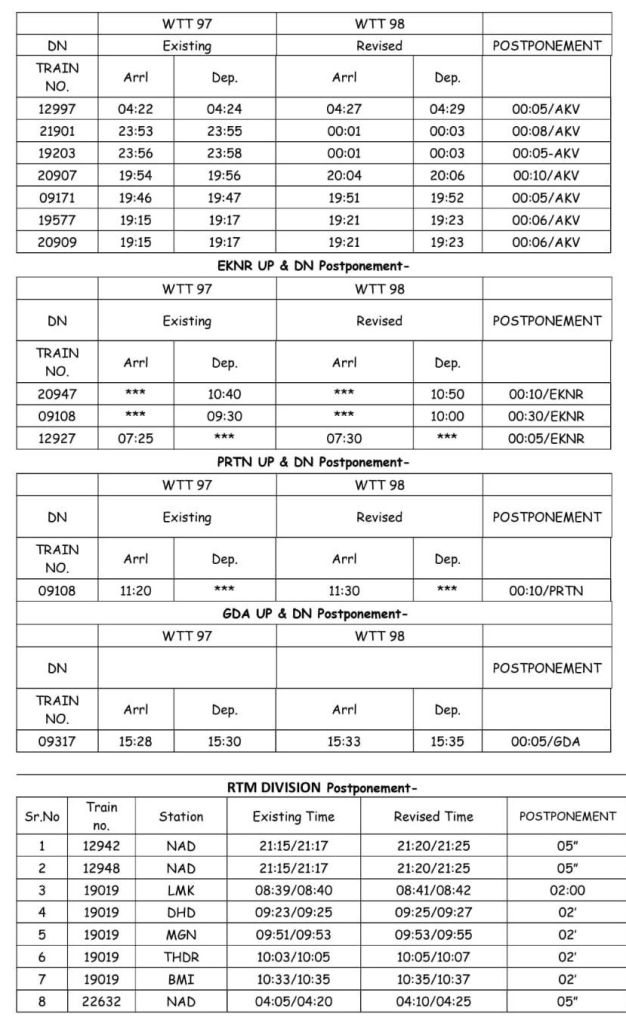 | | WTT 97 | | WTT 98 | | |
|---|---|---|---|---|---|
| DN | Existing | | Revised | | POSTPONEMENT |
| TRAIN NO. | Arrl | Dep. | Arrl | Dep. | |
| 12997 | 04:22 | 04:24 | 04:27 | 04:29 | 00:05/AKV |
| 21901 | 23:53 | 23:55 | 00:01 | 00:03 | 00:08/AKV |
| 19203 | 23:56 | 23:58 | 00:01 | 00:03 | 00:05-AKV |
| 20907 | 19:54 | 19:56 | 20:04 | 20:06 | 00:10/AKV |
| 09171 | 19:46 | 19:47 | 19:51 | 19:52 | 00:05/AKV |
| 19577 | 19:15 | 19:17 | 19:21 | 19:23 | 00:06/AKV |
| 20909 | 19:15 | 19:17 | 19:21 | 19:23 | 00:06/AKV |

EKNR UP & DN Postponement-

| | WTT 97 | | WTT 98 | | |
|---|---|---|---|---|---|
| DN | Existing | | Revised | | POSTPONEMENT |
| TRAIN NO. | Arrl | Dep. | Arrl | Dep. | |
| 20947 | *** | 10:40 | *** | 10:50 | 00:10/EKNR |
| 09108 | *** | 09:30 | *** | 10:00 | 00:30/EKNR |
| 12927 | 07:25 | *** | 07:30 | *** | 00:05/EKNR |

PRTN UP & DN Postponement-

| | WTT 97 | | WTT 98 | | |
|---|---|---|---|---|---|
| DN | Existing | | Revised | | POSTPONEMENT |
| TRAIN NO. | Arrl | Dep. | Arrl | Dep. | |
| 09108 | 11:20 | *** | 11:30 | *** | 00:10/PRTN |

GDA UP & DN Postponement-

| | WTT 97 | | WTT 98 | | |
|---|---|---|---|---|---|
| DN | | | | | POSTPONEMENT |
| TRAIN NO. | Arrl | Dep. | Arrl | Dep. | |
| 09317 | 15:28 | 15:30 | 15:33 | 15:35 | 00:05/GDA |

RTM DIVISION Postponement-

| Sr.No | Train no. | Station | Existing Time | Revised Time | POSTPONEMENT |
|---|---|---|---|---|---|
| 1 | 12942 | NAD | 21:15/21:17 | 21:20/21:25 | 05" |
| 2 | 12948 | NAD | 21:15/21:17 | 21:20/21:25 | 05" |
| 3 | 19019 | LMK | 08:39/08:40 | 08:41/08:42 | 02:00 |
| 4 | 19019 | DHD | 09:23/09:25 | 09:25/09:27 | 02' |
| 5 | 19019 | MGN | 09:51/09:53 | 09:53/09:55 | 02' |
| 6 | 19019 | THDR | 10:03/10:05 | 10:05/10:07 | 02' |
| 7 | 19019 | BMI | 10:33/10:35 | 10:35/10:37 | 02' |
| 8 | 22632 | NAD | 04:05/04:20 | 04:10/04:25 | 05" |